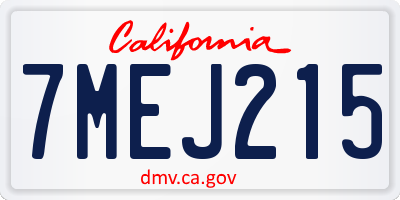 California

7MEJ215

dmv.ca.gov